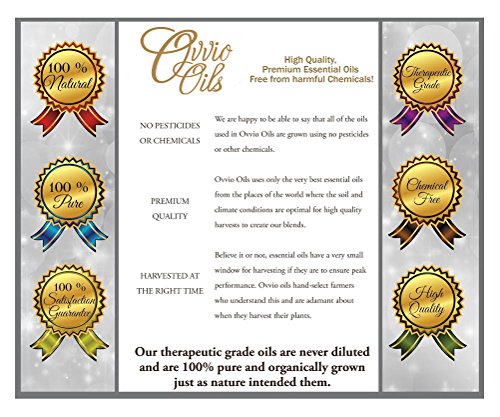 100 %
Natural

100 %
Pure

100 %
Satisfaction
Guarantee

Ovvio
Oils

High Quality,
Premium Essential Oils
Free from harmful Chemicals!

NO PESTICIDES OR CHEMICALS

We are happy to be able to say that all of the oils used in Ovvio Oils are grown using no pesticides or other chemicals.

PREMIUM QUALITY

Ovvio Oils uses only the very best essential oils from the places of the world where the soil and climate conditions are optimal for high quality harvests to create our blends.

HARVESTED AT THE RIGHT TIME

Believe it or not, essential oils have a very small window for harvesting if they are to ensure peak performance. Ovvio oils hand-select farmers who understand this and are adamant about when they harvest their plants.

Our therapeutic grade oils are never diluted and are 100% pure and organically grown just as nature intended them.

Therapeutic
Grade

Chemical
Free

High
Quality